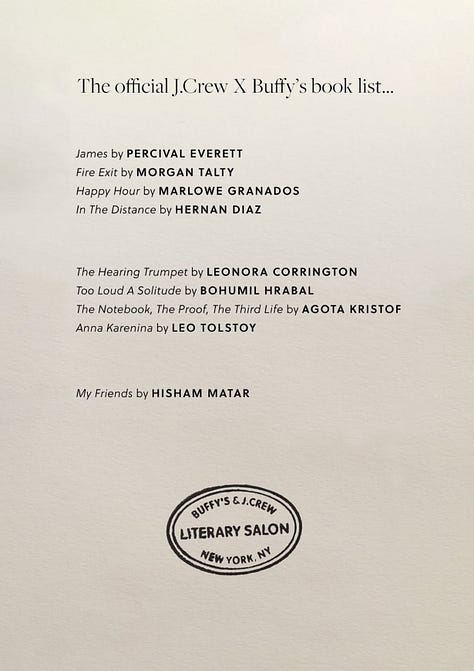 The official J.Crew X Buffy's book list...

James by PERCIVAL EVERETT
Fire Exit by MORGAN TALTY
Happy Hour by MARLOWE GRANADOS
In The Distance by HERNAN DIAZ

The Hearing Trumpet by LEONORA CORRINGTON
Too Loud A Solitude by BOHUMIL HRABAL
The Notebook, The Proof, The Third Life by AGOTA KRISTOF
Anna Karenina by LEO TOLSTOY

My Friends by HISHAM MATAR

BUFFY'S & J.CREW
LITERARY SALON
NEW YORK, NY